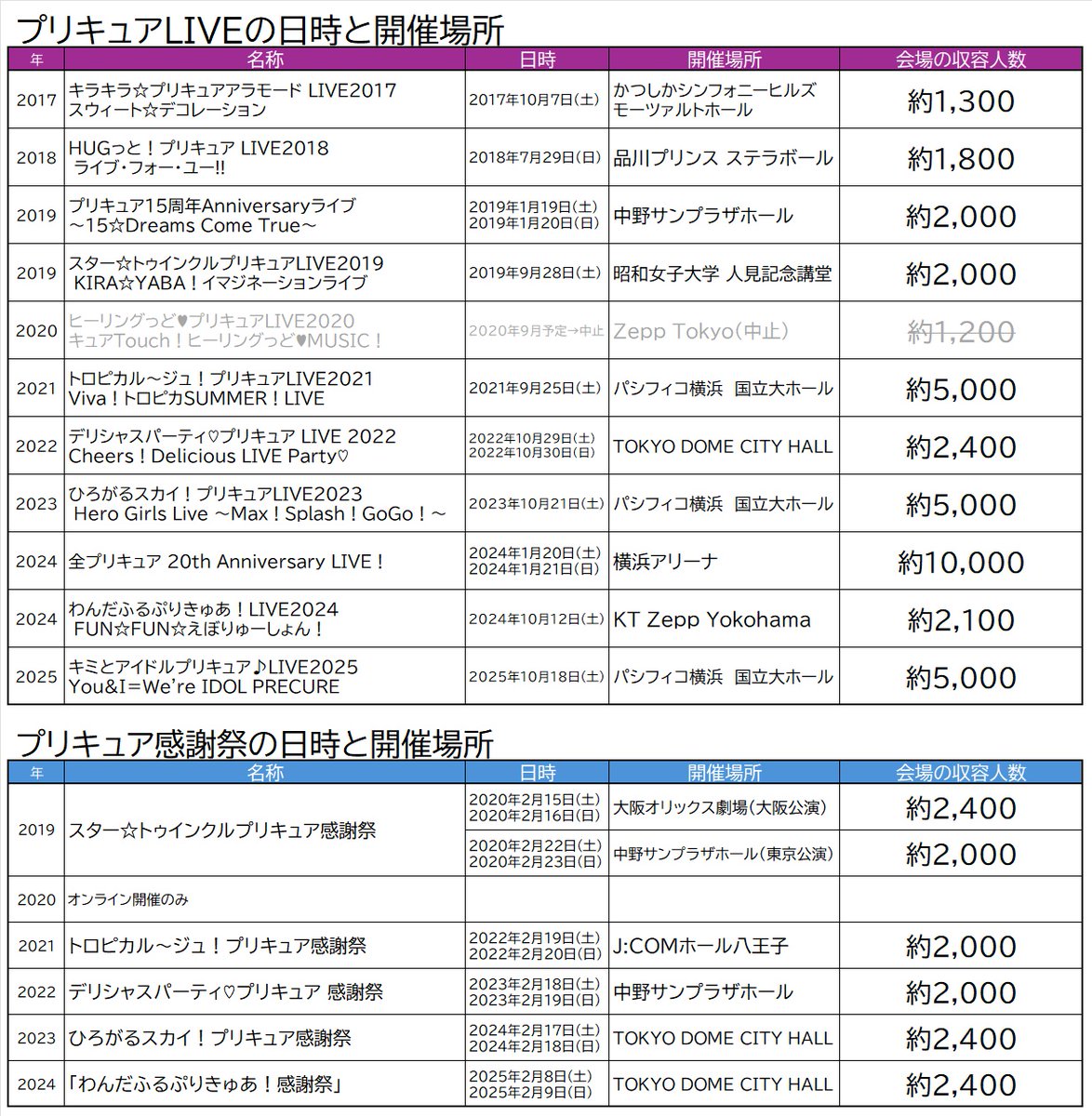 プリキュアLIVEの日時と開催場所

| 年 | 名称 | 日時 | 開催場所 | 会場の収容人数 |
|---|---|---|---|---|
| 2017 | キラキラ☆プリキュアアラモード LIVE2017 スウィート☆デコレーション | 2017年10月7日(土) | かつしかシンフォニーヒルズ モーツァルトホール | 約1,300 |
| 2018 | HUGっと！プリキュア LIVE2018 ライブ・フォー・ユー!! | 2018年7月29日(日) | 品川プリンス ステラボール | 約1,800 |
| 2019 | プリキュア15周年Anniversaryライブ ～15☆Dreams Come True～ | 2019年1月19日(土) 2019年1月20日(日) | 中野サンプラザホール | 約2,000 |
| 2019 | スター☆トゥインクルプリキュアLIVE2019 KIRA☆YABA！イマジネーションライブ | 2019年9月28日(土) | 昭和女子大学 人見記念講堂 | 約2,000 |
| 2020 | ヒーリングっど♥プリキュアLIVE2020 キュアTouch！ヒーリングっど♥MUSIC！ | 2020年9月予定→中止 | Zepp Tokyo(中止) | 約1,200 |
| 2021 | トロピカル～ジュ！プリキュアLIVE2021 Viva！トロピカSUMMER！LIVE | 2021年9月25日(土) | パシフィコ横浜 国立大ホール | 約5,000 |
| 2022 | デリシャスパーティ♡プリキュア LIVE 2022 Cheers！Delicious LIVE Party♡ | 2022年10月29日(土) 2022年10月30日(日) | TOKYO DOME CITY HALL | 約2,400 |
| 2023 | ひろがるスカイ！プリキュアLIVE2023 Hero Girls Live ～Max！Splash！GoGo！～ | 2023年10月21日(土) | パシフィコ横浜 国立大ホール | 約5,000 |
| 2024 | 全プリキュア 20th Anniversary LIVE！ | 2024年1月20日(土) 2024年1月21日(日) | 横浜アリーナ | 約10,000 |
| 2024 | わんだふるぷりきゅあ！LIVE2024 FUN☆FUN☆えぼりゅーしょん！ | 2024年10月12日(土) | KT Zepp Yokohama | 約2,100 |
| 2025 | キミとアイドルプリキュア♪LIVE2025 You&I＝We're IDOL PRECURE | 2025年10月18日(土) | パシフィコ横浜 国立大ホール | 約5,000 |

プリキュア感謝祭の日時と開催場所

| 年 | 名称 | 日時 | 開催場所 | 会場の収容人数 |
|---|---|---|---|---|
| 2019 | スター☆トゥインクルプリキュア感謝祭 | 2020年2月15日(土) 2020年2月16日(日) | 大阪オリックス劇場(大阪公演) | 約2,400 |
| | | 2020年2月22日(土) 2020年2月23日(日) | 中野サンプラザホール(東京公演) | 約2,000 |
| 2020 | オンライン開催のみ | | | |
| 2021 | トロピカル～ジュ！プリキュア感謝祭 | 2022年2月19日(土) 2022年2月20日(日) | J:COMホール八王子 | 約2,000 |
| 2022 | デリシャスパーティ♡プリキュア 感謝祭 | 2023年2月18日(土) 2023年2月19日(日) | 中野サンプラザホール | 約2,000 |
| 2023 | ひろがるスカイ！プリキュア感謝祭 | 2024年2月17日(土) 2024年2月18日(日) | TOKYO DOME CITY HALL | 約2,400 |
| 2024 | 「わんだふるぷりきゅあ！感謝祭」 | 2025年2月8日(土) 2025年2月9日(日) | TOKYO DOME CITY HALL | 約2,400 |